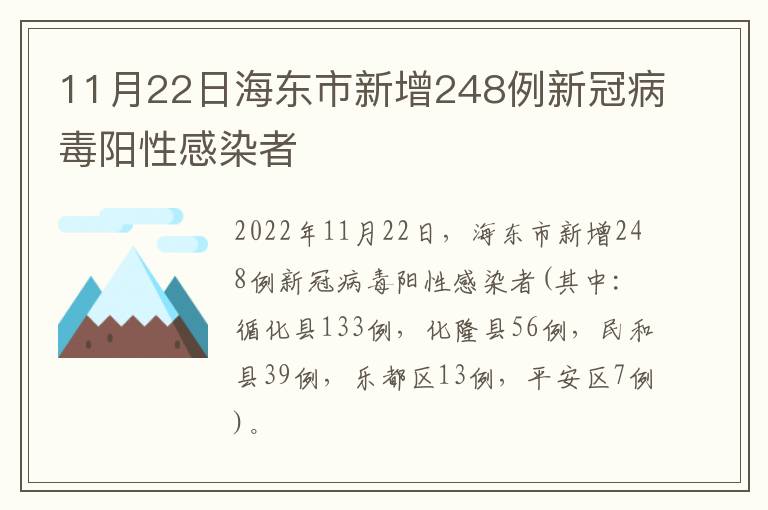 11月22日海东市新增248例新冠病毒阳性感染者

2022年11月22日，海东市新增248例新冠病毒阳性感染者(其中：循化县133例，化隆县56例，民和县39例，乐都区13例，平安区7例)。